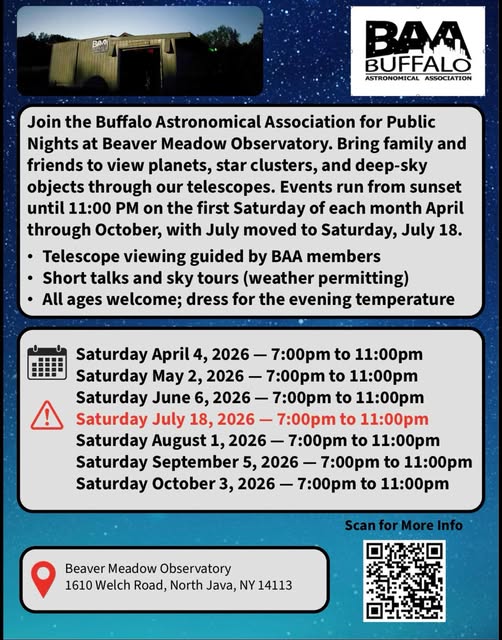 BAA
BUFFALO
ASTRONOMICAL ASSOCIATION

Join the Buffalo Astronomical Association for Public Nights at Beaver Meadow Observatory. Bring family and friends to view planets, star clusters, and deep-sky objects through our telescopes. Events run from sunset until 11:00 PM on the first Saturday of each month April through October, with July moved to Saturday, July 18.

• Telescope viewing guided by BAA members
• Short talks and sky tours (weather permitting)
• All ages welcome; dress for the evening temperature

Saturday April 4, 2026 — 7:00pm to 11:00pm
Saturday May 2, 2026 — 7:00pm to 11:00pm
Saturday June 6, 2026 — 7:00pm to 11:00pm
Saturday July 18, 2026 — 7:00pm to 11:00pm
Saturday August 1, 2026 — 7:00pm to 11:00pm
Saturday September 5, 2026 — 7:00pm to 11:00pm
Saturday October 3, 2026 — 7:00pm to 11:00pm

Scan for More Info

Beaver Meadow Observatory
1610 Welch Road, North Java, NY 14113